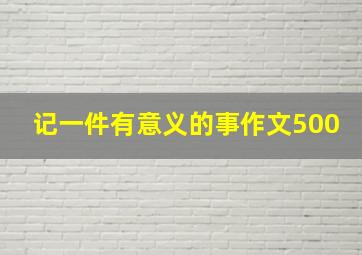 记一件有意义的事作文500